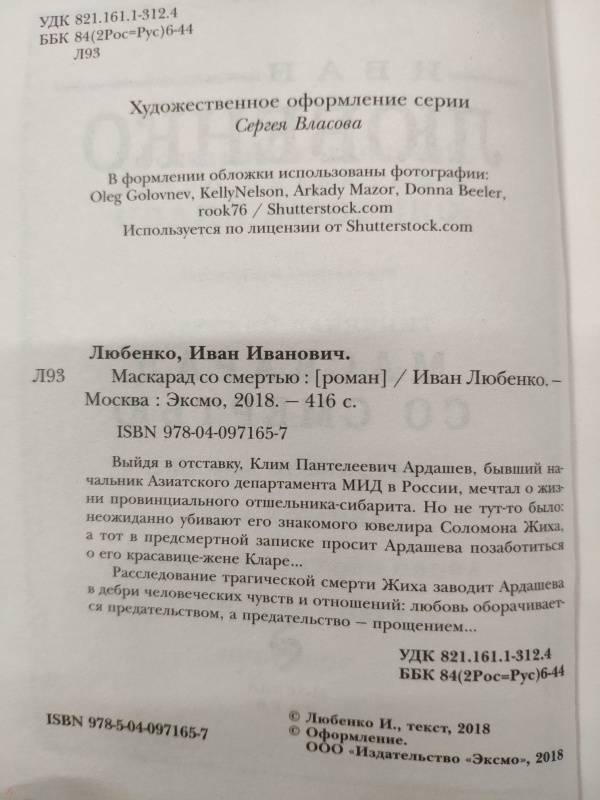 УДК 821.161.1-312.4
ББК 84(2Рос=Рус)6-44
Л93

Художественное оформление серии
Сергея Власова

В формлении обложки использованы фотографии:
Oleg Golovnev, KellyNelson, Arkady Mazor, Donna Beeler,
rook76 / Shutterstock.com
Используется по лицензии от Shutterstock.com

Любенко, Иван Иванович.

Л93 Маскарад со смертью : [роман] / Иван Любенко. – Москва : Эксмо, 2018. – 416 с.

ISBN 978-04-097165-7

Выйдя в отставку, Клим Пантелеевич Ардашев, бывший начальник Азиатского департамента МИД в России, мечтал о жизни провинциального отшельника-сибарита. Но не тут-то было: неожиданно убивают его знакомого ювелира Соломона Жиха, а тот в предсмертной записке просит Ардашева позаботиться о его красавице-жене Кларе...

Расследование трагической смерти Жиха заводит Ардашева в дебри человеческих чувств и отношений: любовь оборачивается предательством, а предательство – прощением...

УДК 821.161.1-312.4
ББК 84(2Рос=Рус)6-44

ISBN 978-5-04-097165-7

© Любенко И., текст, 2018
© Оформление.
ООО «Издательство «Эксмо», 2018